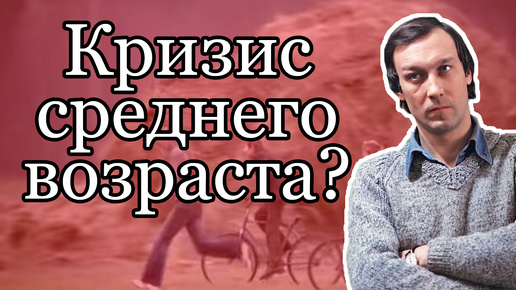 Кризис среднего возраста?